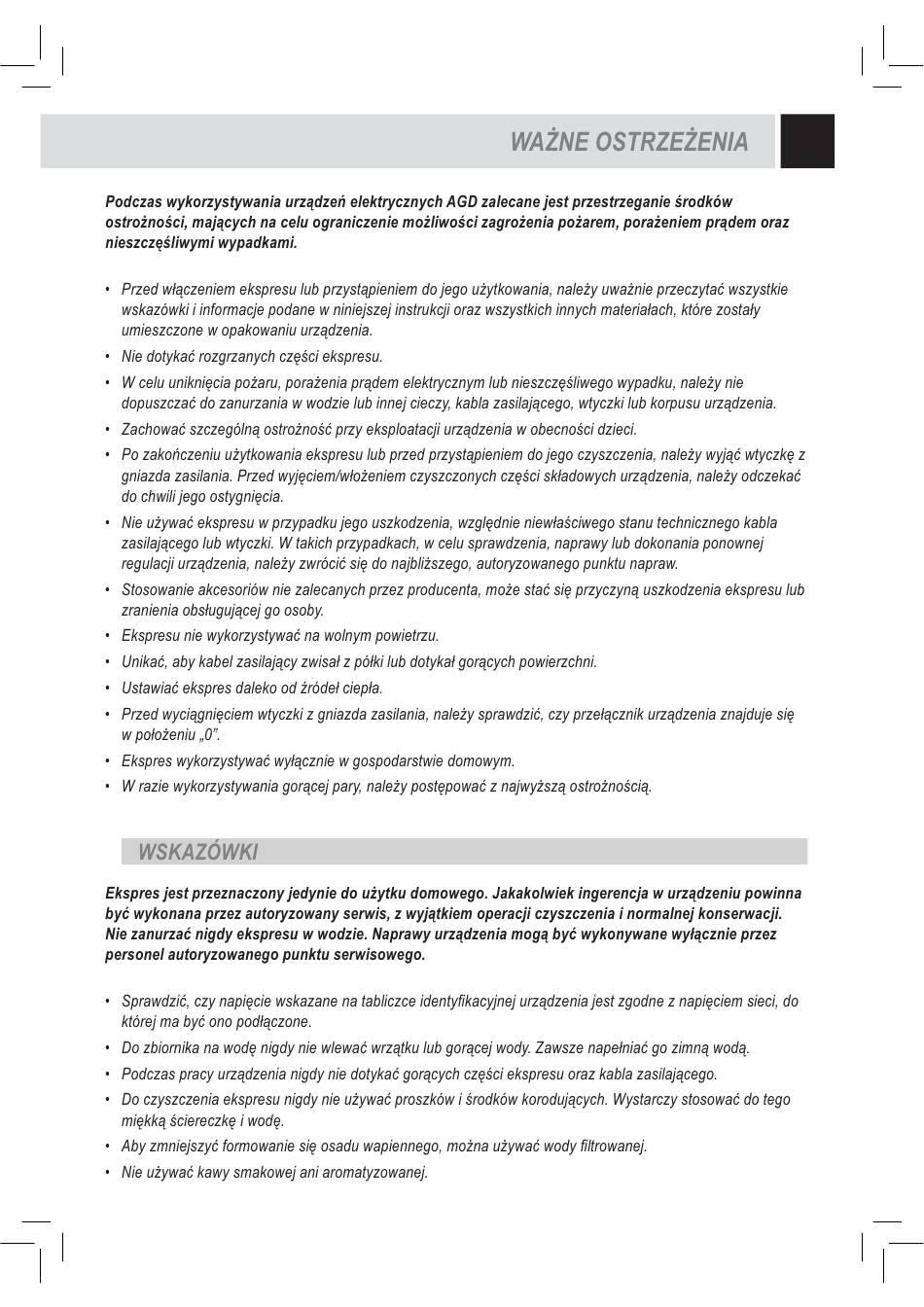 WAŻNE OSTRZEŻENIA

Podczas wykorzystywania urządzeń elektrycznych AGD zalecane jest przestrzeganie środków ostrożności, mających na celu ograniczenie możliwości zagrożenia pożarem, porażeniem prądem oraz nieszczęśliwymi wypadkami.

• Przed włączeniem ekspresu lub przystąpieniem do jego użytkowania, należy uważnie przeczytać wszystkie wskazówki i informacje podane w niniejszej instrukcji oraz wszystkich innych materiałach, które zostały umieszczone w opakowaniu urządzenia.
• Nie dotykać rozgrzanych części ekspresu.
• W celu uniknięcia pożaru, porażenia prądem elektrycznym lub nieszczęśliwego wypadku, należy nie dopuszczać do zanurzania w wodzie lub innej cieczy, kabla zasilającego, wtyczki lub korpusu urządzenia.
• Zachować szczególną ostrożność przy eksploatacji urządzenia w obecności dzieci.
• Po zakończeniu użytkowania ekspresu lub przed przystąpieniem do jego czyszczenia, należy wyjąć wtyczkę z gniazda zasilania. Przed wyjęciem/włożeniem czyszczonych części składowych urządzenia, należy odczekać do chwili jego ostygnięcia.
• Nie używać ekspresu w przypadku jego uszkodzenia, względnie niewłaściwego stanu technicznego kabla zasilającego lub wtyczki. W takich przypadkach, w celu sprawdzenia, naprawy lub dokonania ponownej regulacji urządzenia, należy zwrócić się do najbliższego, autoryzowanego punktu napraw.
• Stosowanie akcesoriów nie zalecanych przez producenta, może stać się przyczyną uszkodzenia ekspresu lub zranienia obsługującej go osoby.
• Ekspresu nie wykorzystywać na wolnym powietrzu.
• Unikać, aby kabel zasilający zwisał z półki lub dotykał gorących powierzchni.
• Ustawiać ekspres daleko od źródeł ciepła.
• Przed wyciągnięciem wtyczki z gniazda zasilania, należy sprawdzić, czy przełącznik urządzenia znajduje się w położeniu „0".
• Ekspres wykorzystywać wyłącznie w gospodarstwie domowym.
• W razie wykorzystywania gorącej pary, należy postępować z najwyższą ostrożnością.

WSKAZÓWKI

Ekspres jest przeznaczony jedynie do użytku domowego. Jakakolwiek ingerencja w urządzeniu powinna być wykonana przez autoryzowany serwis, z wyjątkiem operacji czyszczenia i normalnej konserwacji. Nie zanurzać nigdy ekspresu w wodzie. Naprawy urządzenia mogą być wykonywane wyłącznie przez personel autoryzowanego punktu serwisowego.

• Sprawdzić, czy napięcie wskazane na tabliczce identyfikacyjnej urządzenia jest zgodne z napięciem sieci, do której ma być ono podłączone.
• Do zbiornika na wodę nigdy nie wlewać wrzątku lub gorącej wody. Zawsze napełniać go zimną wodą.
• Podczas pracy urządzenia nigdy nie dotykać gorących części ekspresu oraz kabla zasilającego.
• Do czyszczenia ekspresu nigdy nie używać proszków i środków korodujących. Wystarczy stosować do tego miękką ściereczkę i wodę.
• Aby zmniejszyć formowanie się osadu wapiennego, można używać wody filtrowanej.
• Nie używać kawy smakowej ani aromatyzowanej.